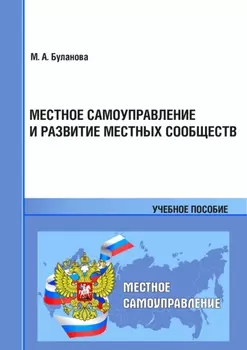 М. А. Буланова

МЕСТНОЕ САМОУПРАВЛЕНИЕ И РАЗВИТИЕ МЕСТНЫХ СООБЩЕСТВ

УЧЕБНОЕ ПОСОБИЕ

МЕСТНОЕ САМОУПРАВЛЕНИЕ